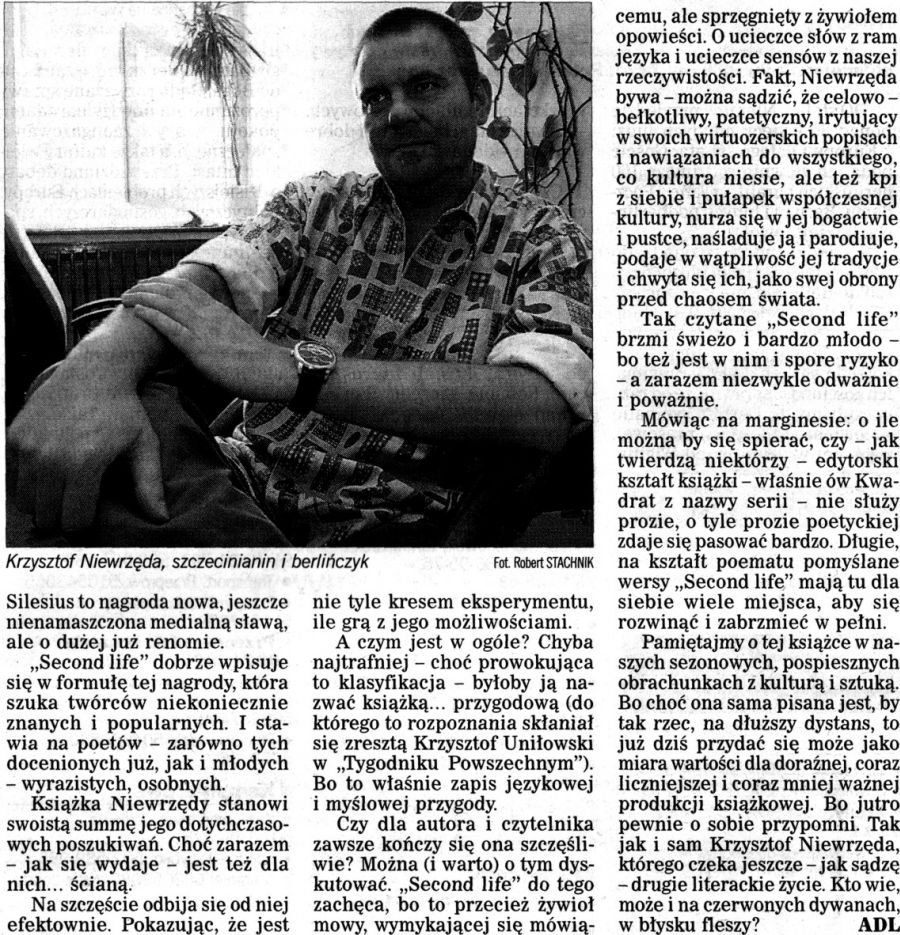 Krzysztof Niewrzęda, szczecinianin i berlińczyk

Fot. Robert STACHNIK

Silesius to nagroda nowa, jeszcze nienamaszczona medialną sławą, ale o dużej już renomie.

„Second life" dobrze wpisuje się w formułę tej nagrody, która szuka twórców niekoniecznie znanych i popularnych. I stawia na poetów – zarówno tych docenionych już, jak i młodych – wyrazistych, osobnych.

Książka Niewrzędy stanowi swoistą summę jego dotychczasowych poszukiwań. Choć zarazem – jak się wydaje – jest też dla nich... ścianą.

Na szczęście odbija się od niej efektownie. Pokazując, że jest nie tyle kresem eksperymentu, ile grą z jego możliwościami.

A czym jest w ogóle? Chyba najtrafniej – choć prowokująca to klasyfikacja – byłoby ją nazwać książką... przygodową (do którego to rozpoznania skłaniał się zresztą Krzysztof Uniłowski w „Tygodniku Powszechnym"). Bo to właśnie zapis językowej i myślowej przygody.

Czy dla autora i czytelnika zawsze kończy się ona szczęśliwie? Można (i warto) o tym dyskutować. „Second life" do tego zachęca, bo to przecież żywioł mowy, wymykającej się mówiącemu, ale sprzęgnięty z żywiołem opowieści. O ucieczce słów z ram języka i ucieczce sensów z naszej rzeczywistości. Fakt, Niewrzęda bywa – można sądzić, że celowo – bełkotliwy, patetyczny, irytujący w swoich wirtuozerskich popisach i nawiązaniach do wszystkiego, co kultura niesie, ale też kpi z siebie i pułapek współczesnej kultury, nurza się w jej bogactwie i pustce, naśladuje ją i parodiuje, podaje w wątpliwość jej tradycje i chwyta się ich, jako swej obrony przed chaosem świata.

Tak czytane „Second life" brzmi świeżo i bardzo młodo – bo też jest w nim i spore ryzyko – a zarazem niezwykle odważnie i poważnie.

Mówiąc na marginesie: o ile można by się spierać, czy – jak twierdzą niektórzy – edytorski kształt książki – właśnie ów Kwadrat z nazwy serii – nie służy prozie, o tyle prozie poetyckiej zdaje się pasować bardzo. Długie, na kształt poematu pomyślane wersy „Second life" mają tu dla siebie wiele miejsca, aby się rozwinąć i zabrzmieć w pełni.

Pamiętajmy o tej książce w naszych sezonowych, pospiesznych obrachunkach z kulturą i sztuką. Bo choć ona sama pisana jest, by tak rzec, na dłuższy dystans, to już dziś przydać się może jako miara wartości dla doraźnej, coraz liczniejszej i coraz mniej ważnej produkcji książkowej. Bo jutro pewnie o sobie przypomni. Tak jak i sam Krzysztof Niewrzęda, którego czeka jeszcze – jak sądzę – drugie literackie życie. Kto wie, może i na czerwonych dywanach, w błysku fleszy? ADL